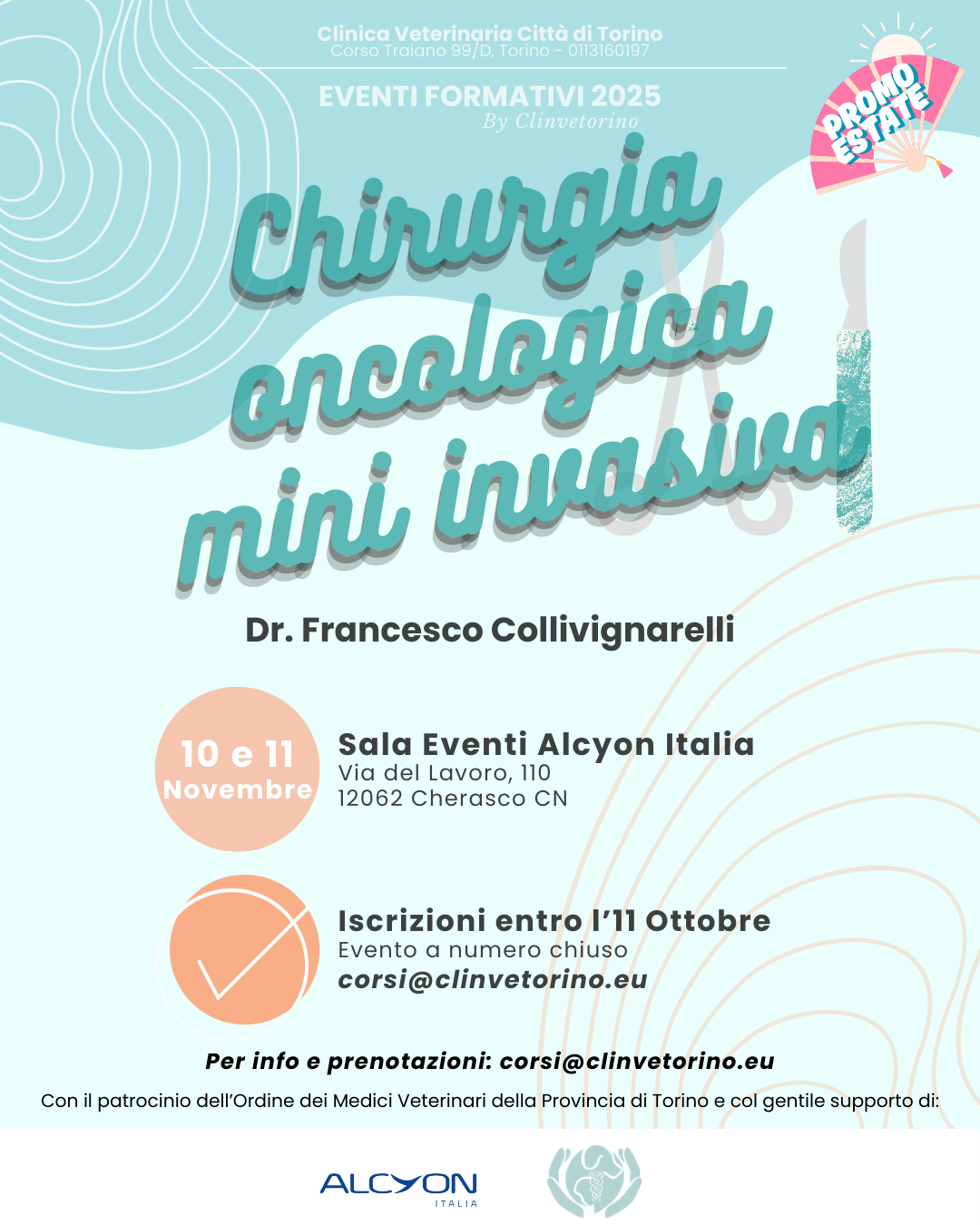 Clinica Veterinaria Città di Torino
Corso Traiano 99/D, Torino - 0113160197

EVENTI FORMATIVI 2025
By Clinvetorino

PROMO ESTATE

Chirurgia oncologica mini invasiva

Dr. Francesco Collivignarelli

10 e 11 Novembre

Sala Eventi Alcyon Italia
Via del Lavoro, 110
12062 Cherasco CN

Iscrizioni entro l'11 Ottobre
Evento a numero chiuso
corsi@clinvetorino.eu

Per info e prenotazioni: corsi@clinvetorino.eu

Con il patrocinio dell'Ordine dei Medici Veterinari della Provincia di Torino e col gentile supporto di:

ALCYON
ITALIA